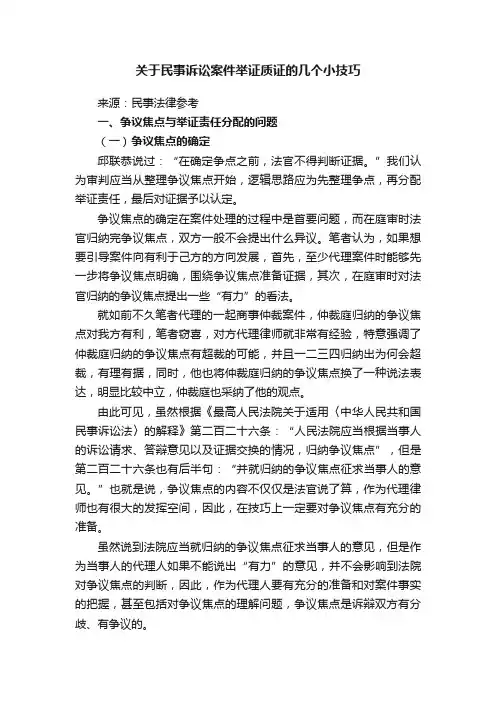 关于民事诉讼案件举证质证的几个小技巧

来源：民事法律参考

一、争议焦点与举证责任分配的问题

（一）争议焦点的确定

邱联恭说过：“在确定争点之前，法官不得判断证据。”我们认为审判应当从整理争议焦点开始，逻辑思路应为先整理争点，再分配举证责任，最后对证据予以认定。

争议焦点的确定在案件处理的过程中是首要问题，而在庭审时法官归纳完争议焦点，双方一般不会提出什么异议。笔者认为，如果想要引导案件向有利于己方的方向发展，首先，至少代理案件时能够先一步将争议焦点明确，围绕争议焦点准备证据，其次，在庭审时对法官归纳的争议焦点提出一些“有力”的看法。

就如前不久笔者代理的一起商事仲裁案件，仲裁庭归纳的争议焦点对我方有利，笔者窃喜，对方代理律师就非常有经验，特意强调了仲裁庭归纳的争议焦点有超裁的可能，并且一二三四归纳出为何会超裁，有理有据，同时，他也将仲裁庭归纳的争议焦点换了一种说法表达，明显比较中立，仲裁庭也采纳了他的观点。

由此可见，虽然根据《最高人民法院关于适用〈中华人民共和国民事诉讼法〉的解释》第二百二十六条：“人民法院应当根据当事人的诉讼请求、答辩意见以及证据交换的情况，归纳争议焦点”，但是第二百二十六条也有后半句：“并就归纳的争议焦点征求当事人的意见。”也就是说，争议焦点的内容不仅仅是法官说了算，作为代理律师也有很大的发挥空间，因此，在技巧上一定要对争议焦点有充分的准备。

虽然说到法院应当就归纳的争议焦点征求当事人的意见，但是作为当事人的代理人如果不能说出“有力”的意见，并不会影响到法院对争议焦点的判断，因此，作为代理人要有充分的准备和对案件事实的把握，甚至包括对争议焦点的理解问题，争议焦点是诉辩双方有分歧、有争议的。